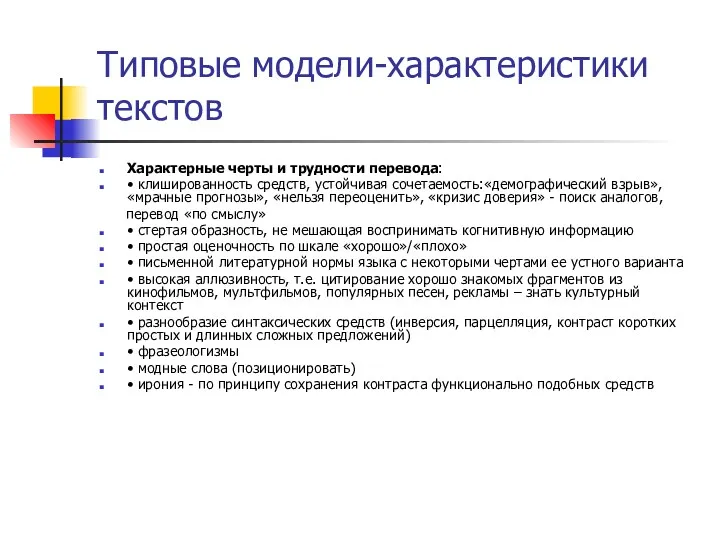 Типовые модели-характеристики текстов

Характерные черты и трудности перевода:

• клишированность средств, устойчивая сочетаемость:«демографический взрыв», «мрачные прогнозы», «нельзя переоценить», «кризис доверия» - поиск аналогов, перевод «по смыслу»

• стертая образность, не мешающая воспринимать когнитивную информацию

• простая оценочность по шкале «хорошо»/«плохо»

• письменной литературной нормы языка с некоторыми чертами ее устного варианта

• высокая аллюзивность, т.е. цитирование хорошо знакомых фрагментов из кинофильмов, мультфильмов, популярных песен, рекламы – знать культурный контекст

• разнообразие синтаксических средств (инверсия, парцелляция, контраст коротких простых и длинных сложных предложений)

• фразеологизмы

• модные слова (позиционировать)

• ирония - по принципу сохранения контраста функционально подобных средств